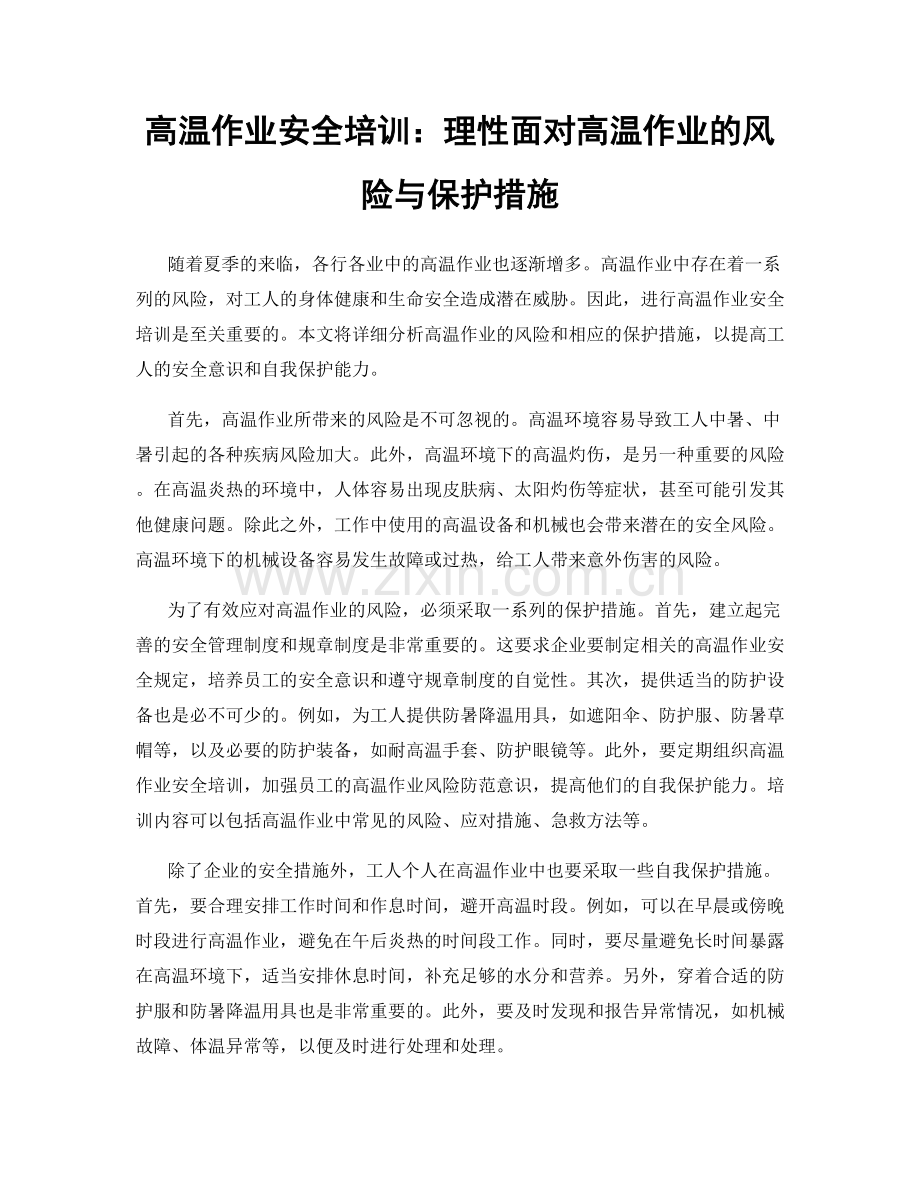 高温作业安全培训：理性面对高温作业的风险与保护措施

随着夏季的来临，各行各业中的高温作业也逐渐增多。高温作业中存在着一系列的风险，对工人的身体健康和生命安全造成潜在威胁。因此，进行高温作业安全培训是至关重要的。本文将详细分析高温作业的风险和相应的保护措施，以提高工人的安全意识和自我保护能力。

首先，高温作业所带来的风险是不可忽视的。高温环境容易导致工人中暑、中暑引起的各种疾病风险加大。此外，高温环境下的高温灼伤，是另一种重要的风险。在高温炎热的环境中，人体容易出现皮肤病、太阳灼伤等症状，甚至可能引发其他健康问题。除此之外，工作中使用的高温设备和机械也会带来潜在的安全风险。高温环境下的机械设备容易发生故障或过热，给工人带来意外伤害的风险。

为了有效应对高温作业的风险，必须采取一系列的保护措施。首先，建立起完善的安全管理制度和规章制度是非常重要的。这要求企业要制定相关的高温作业安全规定，培养员工的安全意识和遵守规章制度的自觉性。其次，提供适当的防护设备也是必不可少的。例如，为工人提供防暑降温用具，如遮阳伞、防护服、防暑草帽等，以及必要的防护装备，如耐高温手套、防护眼镜等。此外，要定期组织高温作业安全培训，加强员工的高温作业风险防范意识，提高他们的自我保护能力。培训内容可以包括高温作业中常见的风险、应对措施、急救方法等。

除了企业的安全措施外，工人个人在高温作业中也要采取一些自我保护措施。首先，要合理安排工作时间和作息时间，避开高温时段。例如，可以在早晨或傍晚时段进行高温作业，避免在午后炎热的时间段工作。同时，要尽量避免长时间暴露在高温环境下，适当安排休息时间，补充足够的水分和营养。另外，穿着合适的防护服和防暑降温用具也是非常重要的。此外，要及时发现和报告异常情况，如机械故障、体温异常等，以便及时进行处理和处理。

www.zixin.com.cn